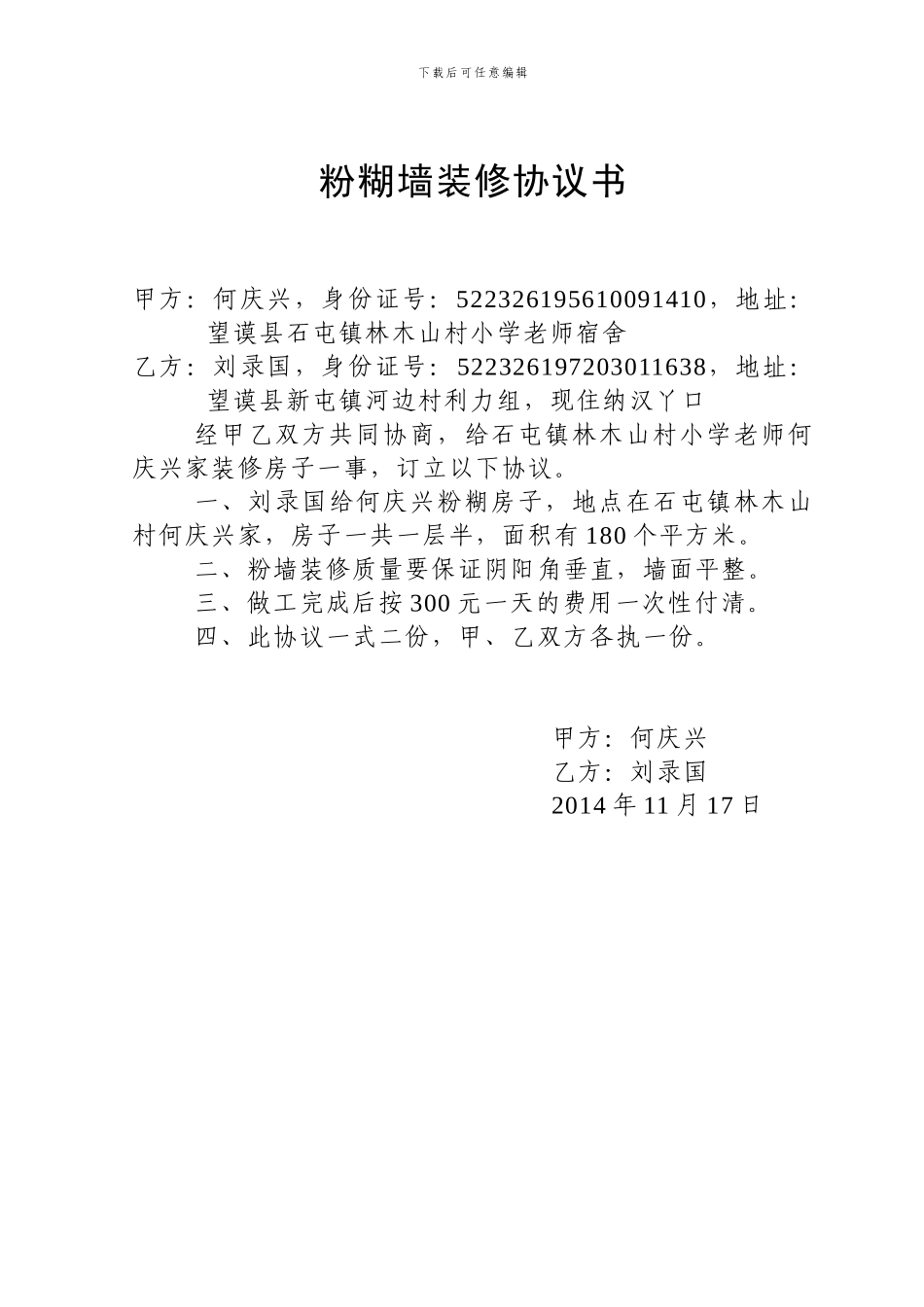 下载后可任意编辑

粉糊墙装修协议书

甲方：何庆兴，身份证号：522326195610091410，地址：望谟县石屯镇林木山村小学老师宿舍

乙方：刘录国，身份证号：522326197203011638，地址：望谟县新屯镇河边村利力组，现住纳汉丫口

经甲乙双方共同协商，给石屯镇林木山村小学老师何庆兴家装修房子一事，订立以下协议。

一、刘录国给何庆兴粉糊房子，地点在石屯镇林木山村何庆兴家，房子一共一层半，面积有180个平方米。

二、粉墙装修质量要保证阴阳角垂直，墙面平整。

三、做工完成后按300元一天的费用一次性付清。

四、此协议一式二份，甲、乙双方各执一份。

甲方：何庆兴
乙方：刘录国
2014年11月17日